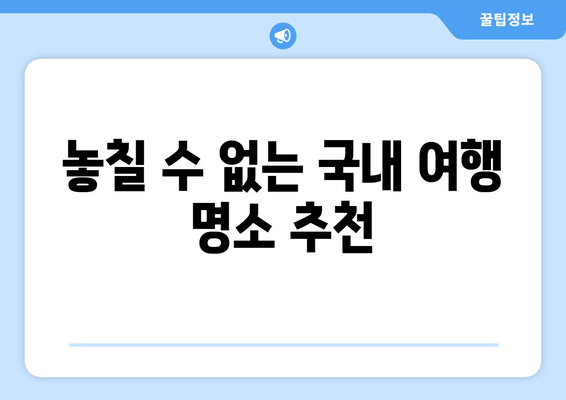 꿀팁정보

놓칠 수 없는 국내 여행 명소 추천